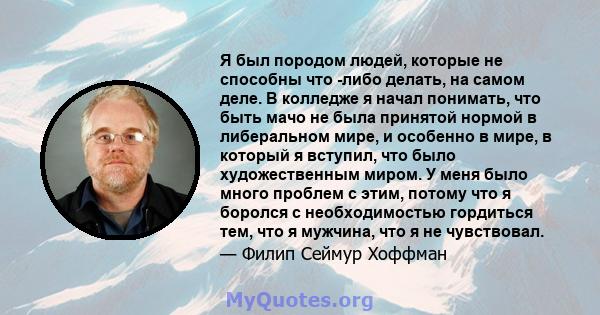 Я был породом людей, которые не способны что -либо делать, на самом деле. В колледже я начал понимать, что быть мачо не была принятой нормой в либеральном мире, и особенно в мире, в который я вступил, что было художественным миром. У меня было много проблем с этим, потому что я боролся с необходимостью гордиться тем, что я мужчина, что я не чувствовал.
— Филип Сеймур Хоффман

MyQuotes.org